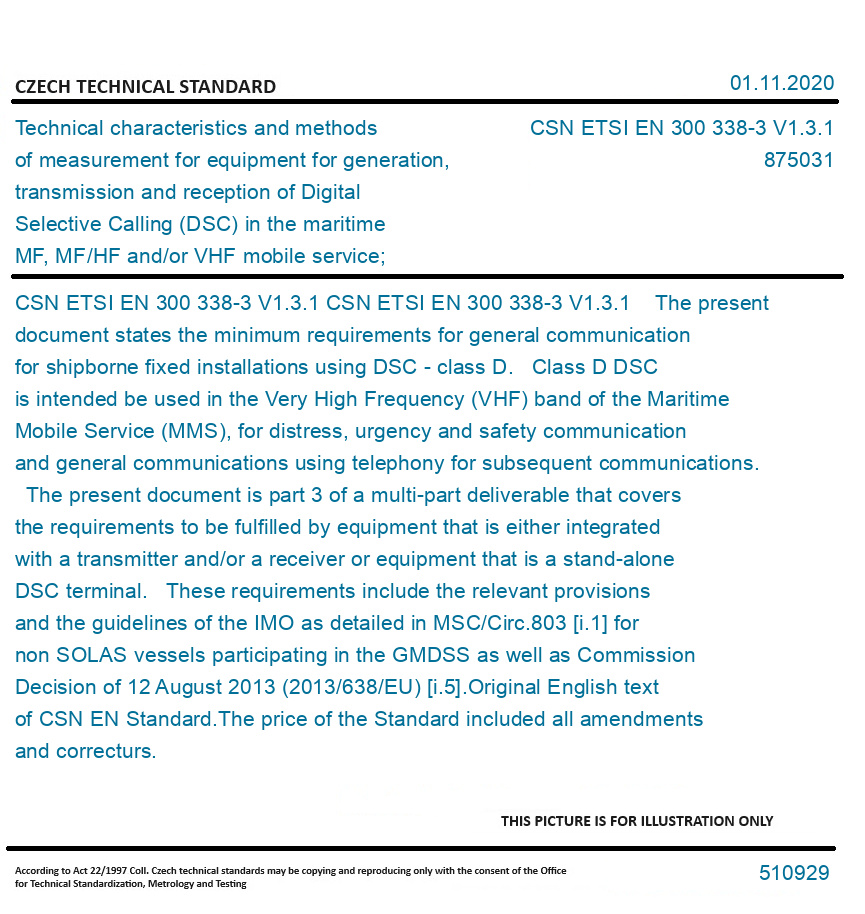 CZECH TECHNICAL STANDARD

01.11.2020

Technical characteristics and methods of measurement for equipment for generation, transmission and reception of Digital Selective Calling (DSC) in the maritime MF, MF/HF and/or VHF mobile service;

CSN ETSI EN 300 338-3 V1.3.1
875031

CSN ETSI EN 300 338-3 V1.3.1 CSN ETSI EN 300 338-3 V1.3.1 The present document states the minimum requirements for general communication for shipborne fixed installations using DSC - class D. Class D DSC is intended be used in the Very High Frequency (VHF) band of the Maritime Mobile Service (MMS), for distress, urgency and safety communication and general communications using telephony for subsequent communications. The present document is part 3 of a multi-part deliverable that covers the requirements to be fulfilled by equipment that is either integrated with a transmitter and/or a receiver or equipment that is a stand-alone DSC terminal. These requirements include the relevant provisions and the guidelines of the IMO as detailed in MSC/Circ.803 [i.1] for non SOLAS vessels participating in the GMDSS as well as Commission Decision of 12 August 2013 (2013/638/EU) [i.5].Original English text of CSN EN Standard.The price of the Standard included all amendments and correcturs.

THIS PICTURE IS FOR ILLUSTRATION ONLY

According to Act 22/1997 Coll. Czech technical standards may be copying and reproducing only with the consent of the Office for Technical Standardization, Metrology and Testing

510929